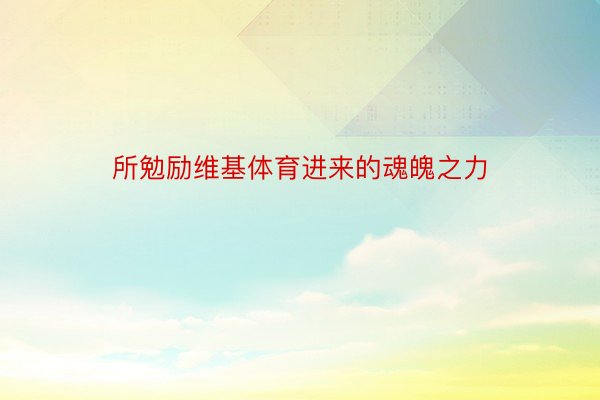 所勉励维基体育进来的魂魄之力